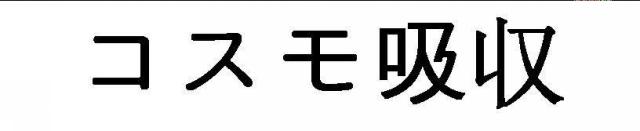 コスモ吸収